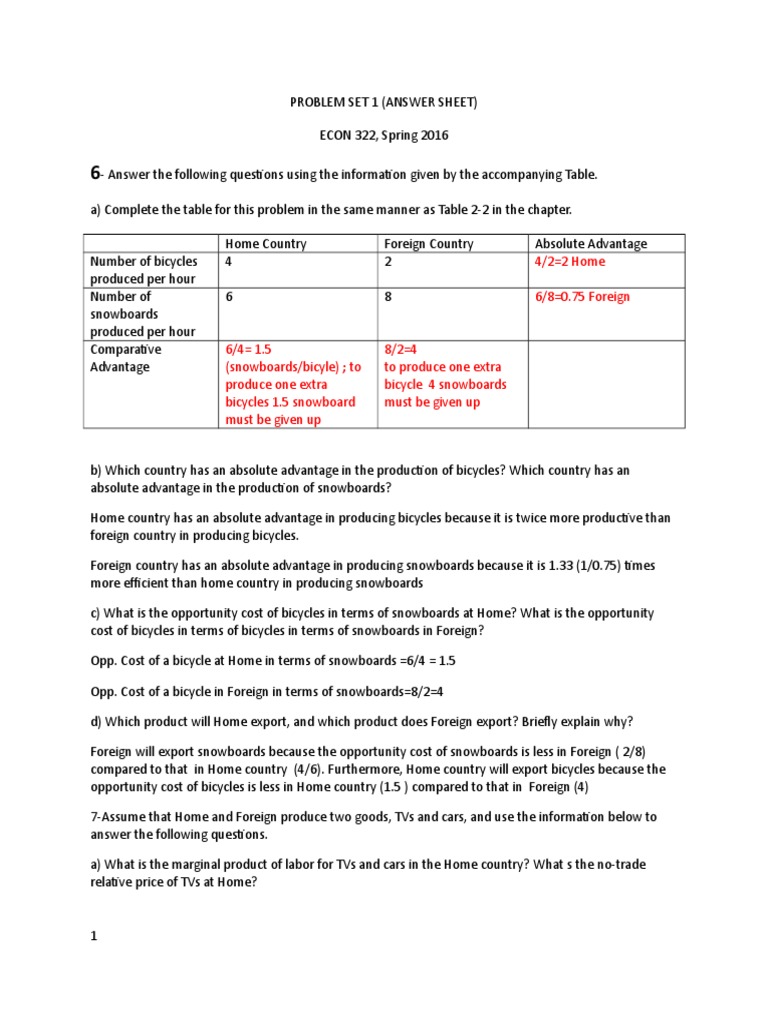 PROBLEM SET 1 (ANSWER SHEET)

ECON 322, Spring 2016

6- Answer the following questions using the information given by the accompanying Table.

a) Complete the table for this problem in the same manner as Table 2-2 in the chapter.

| | Home Country | Foreign Country | Absolute Advantage |
|---|---|---|---|
| Number of bicycles produced per hour | 4 | 2 | 4/2=2 Home |
| Number of snowboards produced per hour | 6 | 8 | 6/8=0.75 Foreign |
| Comparative Advantage | 6/4= 1.5 (snowboards/bicyle) ; to produce one extra bicycles 1.5 snowboard must be given up | 8/2=4 to produce one extra bicycle 4 snowboards must be given up | |

b) Which country has an absolute advantage in the production of bicycles? Which country has an absolute advantage in the production of snowboards?

Home country has an absolute advantage in producing bicycles because it is twice more productive than foreign country in producing bicycles.

Foreign country has an absolute advantage in producing snowboards because it is 1.33 (1/0.75) times more efficient than home country in producing snowboards

c) What is the opportunity cost of bicycles in terms of snowboards at Home? What is the opportunity cost of bicycles in terms of bicycles in terms of snowboards in Foreign?

Opp. Cost of a bicycle at Home in terms of snowboards =6/4 = 1.5

Opp. Cost of a bicycle in Foreign in terms of snowboards=8/2=4

d) Which product will Home export, and which product does Foreign export? Briefly explain why?

Foreign will export snowboards because the opportunity cost of snowboards is less in Foreign ( 2/8) compared to that in Home country (4/6). Furthermore, Home country will export bicycles because the opportunity cost of bicycles is less in Home country (1.5 ) compared to that in Foreign (4)

7-Assume that Home and Foreign produce two goods, TVs and cars, and use the information below to answer the following questions.

a) What is the marginal product of labor for TVs and cars in the Home country? What s the no-trade relative price of TVs at Home?

1